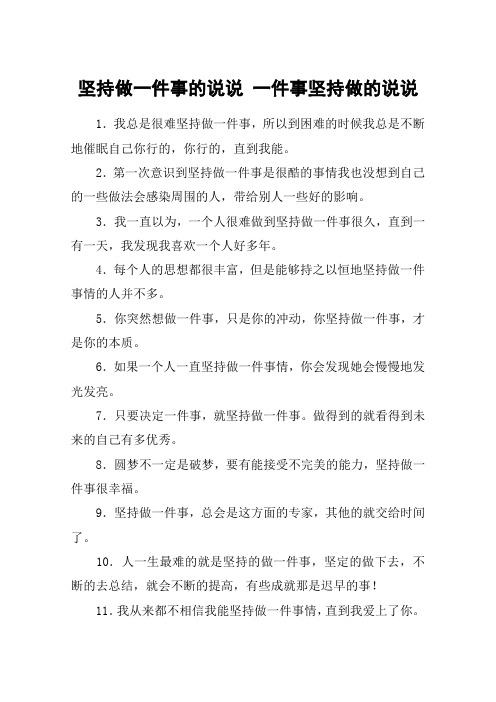 坚持做一件事的说说 一件事坚持做的说说

1．我总是很难坚持做一件事，所以到困难的时候我总是不断地催眠自己你行的，你行的，直到我能。

2．第一次意识到坚持做一件事是很酷的事情我也没想到自己的一些做法会感染周围的人，带给别人一些好的影响。

3．我一直以为，一个人很难做到坚持做一件事很久，直到一有一天，我发现我喜欢一个人好多年。

4．每个人的思想都很丰富，但是能够持之以恒地坚持做一件事情的人并不多。

5．你突然想做一件事，只是你的冲动，你坚持做一件事，才是你的本质。

6．如果一个人一直坚持做一件事情，你会发现她会慢慢地发光发亮。

7．只要决定一件事，就坚持做一件事。做得到的就看得到未来的自己有多优秀。

8．圆梦不一定是破梦，要有能接受不完美的能力，坚持做一件事很幸福。

9．坚持做一件事，总会是这方面的专家，其他的就交给时间了。

10．人一生最难的就是坚持的做一件事，坚定的做下去，不断的去总结，就会不断的提高，有些成就那是迟早的事！

11．我从来都不相信我能坚持做一件事情，直到我爱上了你。